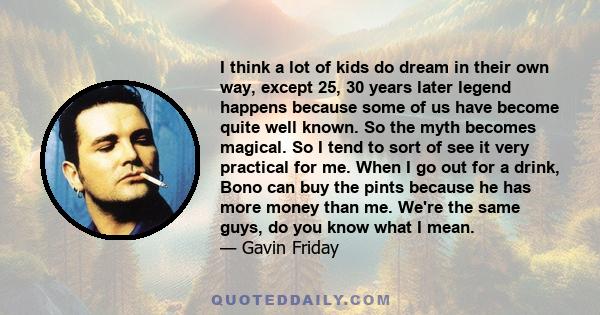 I think a lot of kids do dream in their own way, except 25, 30 years later legend happens because some of us have become quite well known. So the myth becomes magical. So I tend to sort of see it very practical for me. When I go out for a drink, Bono can buy the pints because he has more money than me. We're the same guys, do you know what I mean.
— Gavin Friday

QUOTEDDAILY.COM